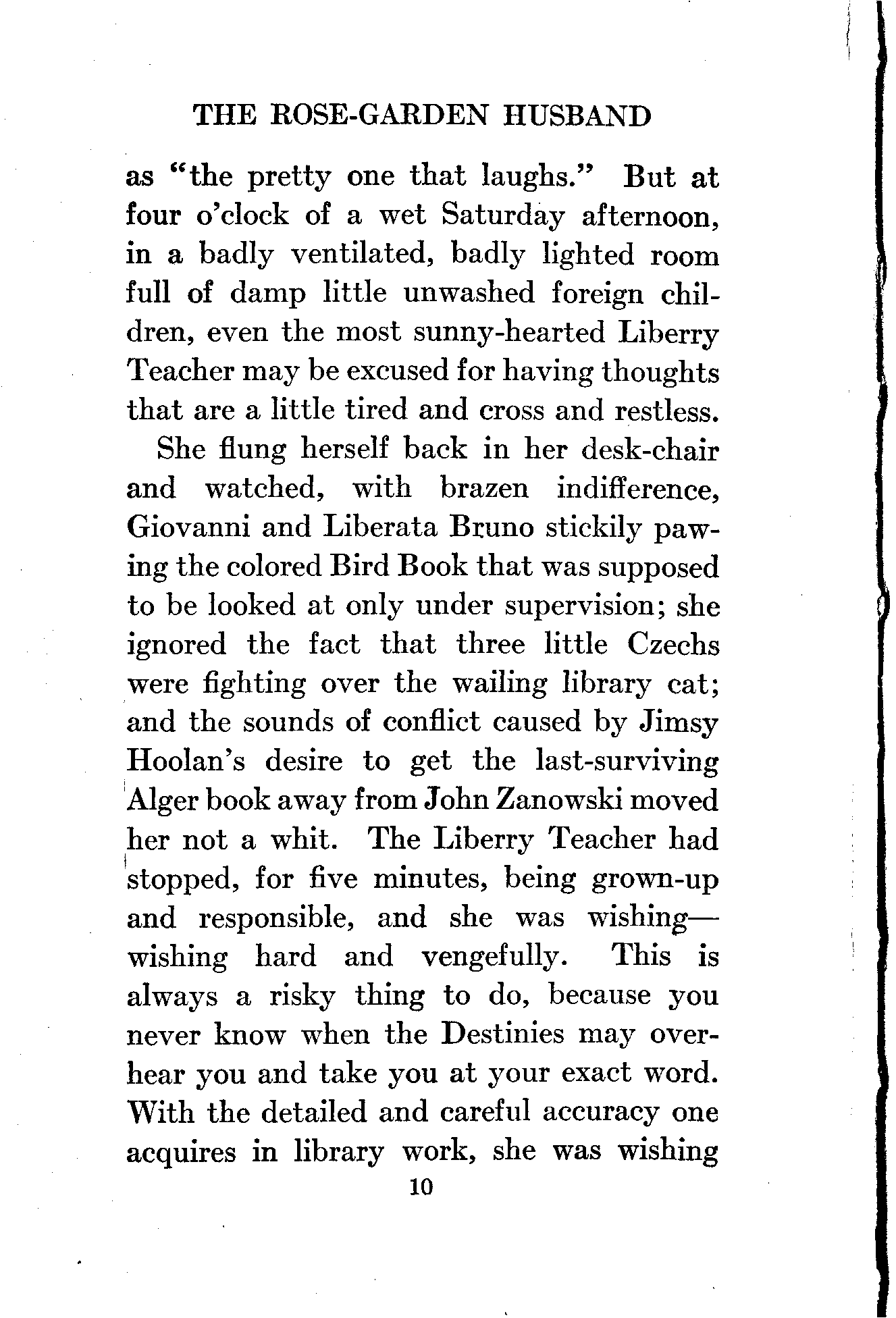 THE ROSE-GARDEN HUSBAND

as "the pretty one that laughs." But at four o'clock of a wet Saturday afternoon, in a badly ventilated, badly lighted room full of damp little unwashed foreign children, even the most sunny-hearted Liberry Teacher may be excused for having thoughts that are a little tired and cross and restless.

She flung herself back in her desk-chair and watched, with brazen indifference, Giovanni and Liberata Bruno stickily pawing the colored Bird Book that was supposed to be looked at only under supervision; she ignored the fact that three little Czechs were fighting over the wailing library cat; and the sounds of conflict caused by Jimsy Hoolan's desire to get the last-surviving Alger book away from John Zanowski moved her not a whit. The Liberry Teacher had stopped, for five minutes, being grown-up and responsible, and she was wishing—wishing hard and vengefully. This is always a risky thing to do, because you never know when the Destinies may overhear you and take you at your exact word. With the detailed and careful accuracy one acquires in library work, she was wishing

10